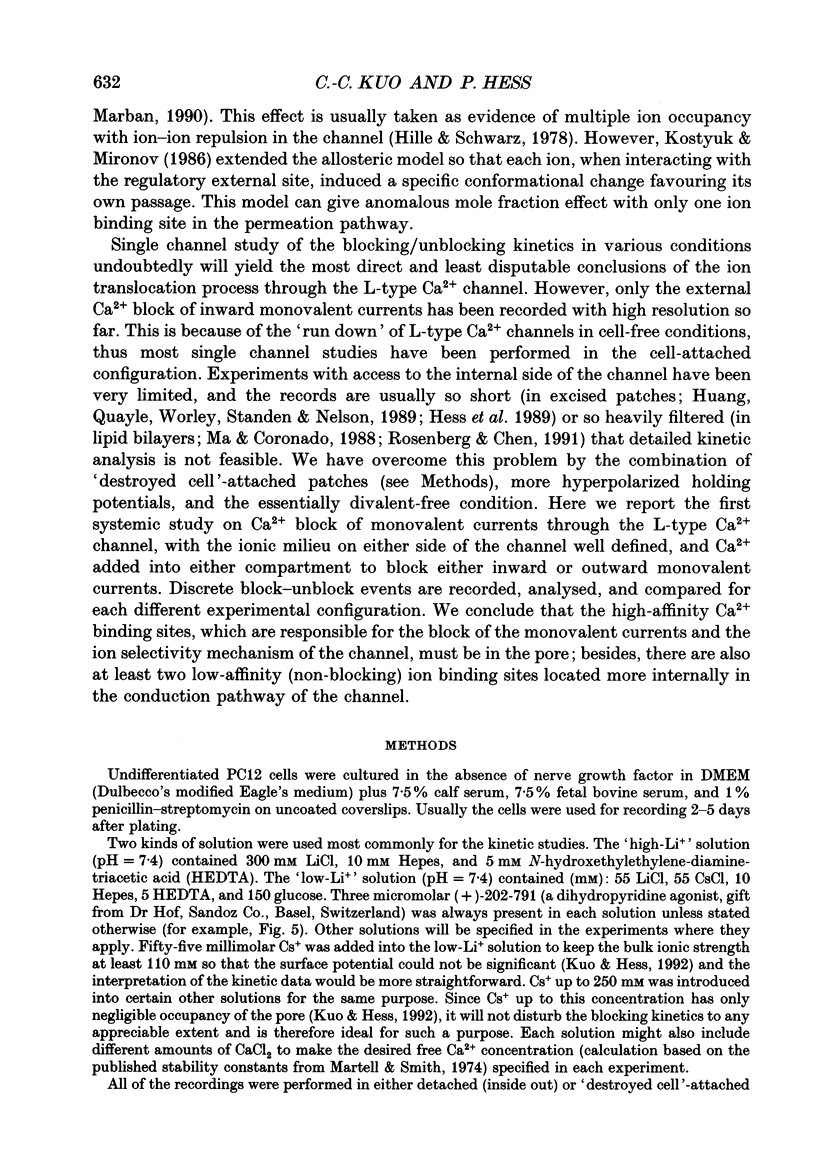 632 C.-C. KUO AND P. HESS

Marban, 1990). This effect is usually taken as evidence of multiple ion occupancy with ion–ion repulsion in the channel (Hille & Schwarz, 1978). However, Kostyuk & Mironov (1986) extended the allosteric model so that each ion, when interacting with the regulatory external site, induced a specific conformational change favouring its own passage. This model can give anomalous mole fraction effect with only one ion binding site in the permeation pathway.

Single channel study of the blocking/unblocking kinetics in various conditions undoubtedly will yield the most direct and least disputable conclusions of the ion translocation process through the L-type $Ca^{2+}$ channel. However, only the external $Ca^{2+}$ block of inward monovalent currents has been recorded with high resolution so far. This is because of the 'run down' of L-type $Ca^{2+}$ channels in cell-free conditions, thus most single channel studies have been performed in the cell-attached configuration. Experiments with access to the internal side of the channel have been very limited, and the records are usually so short (in excised patches; Huang, Quayle, Worley, Standen & Nelson, 1989; Hess et al. 1989) or so heavily filtered (in lipid bilayers; Ma & Coronado, 1988; Rosenberg & Chen, 1991) that detailed kinetic analysis is not feasible. We have overcome this problem by the combination of 'destroyed cell'-attached patches (see Methods), more hyperpolarized holding potentials, and the essentially divalent-free condition. Here we report the first systemic study on $Ca^{2+}$ block of monovalent currents through the L-type $Ca^{2+}$ channel, with the ionic milieu on either side of the channel well defined, and $Ca^{2+}$ added into either compartment to block either inward or outward monovalent currents. Discrete block–unblock events are recorded, analysed, and compared for each different experimental configuration. We conclude that the high-affinity $Ca^{2+}$ binding sites, which are responsible for the block of the monovalent currents and the ion selectivity mechanism of the channel, must be in the pore; besides, there are also at least two low-affinity (non-blocking) ion binding sites located more internally in the conduction pathway of the channel.

METHODS

Undifferentiated PC12 cells were cultured in the absence of nerve growth factor in DMEM (Dulbecco's modified Eagle's medium) plus 7·5% calf serum, 7·5% fetal bovine serum, and 1% penicillin–streptomycin on uncoated coverslips. Usually the cells were used for recording 2–5 days after plating.

Two kinds of solution were used most commonly for the kinetic studies. The 'high-$Li^+$' solution (pH = 7·4) contained 300 mM LiCl, 10 mM Hepes, and 5 mM N-hydroxethylethylene-diamine-triacetic acid (HEDTA). The 'low-$Li^+$' solution (pH = 7·4) contained (mM): 55 LiCl, 55 CsCl, 10 Hepes, 5 HEDTA, and 150 glucose. Three micromolar (+)-202-791 (a dihydropyridine agonist, gift from Dr Hof, Sandoz Co., Basel, Switzerland) was always present in each solution unless stated otherwise (for example, Fig. 5). Other solutions will be specified in the experiments where they apply. Fifty-five millimolar $Cs^+$ was added into the low-$Li^+$ solution to keep the bulk ionic strength at least 110 mM so that the surface potential could not be significant (Kuo & Hess, 1992) and the interpretation of the kinetic data would be more straightforward. $Cs^+$ up to 250 mM was introduced into certain other solutions for the same purpose. Since $Cs^+$ up to this concentration has only negligible occupancy of the pore (Kuo & Hess, 1992), it will not disturb the blocking kinetics to any appreciable extent and is therefore ideal for such a purpose. Each solution might also include different amounts of $CaCl_2$ to make the desired free $Ca^{2+}$ concentration (calculation based on the published stability constants from Martell & Smith, 1974) specified in each experiment.

All of the recordings were performed in either detached (inside out) or 'destroyed cell'-attached